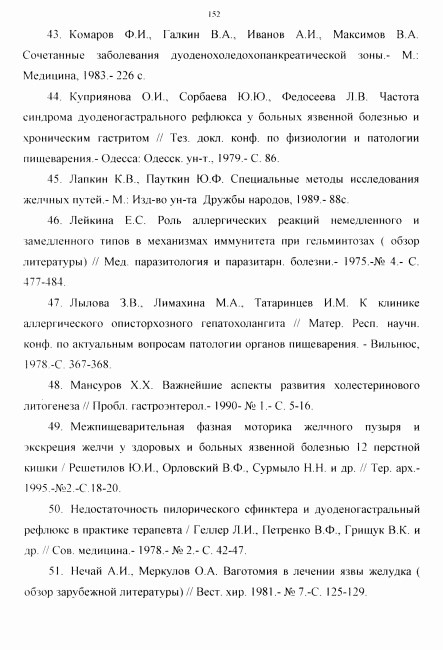 152

43. Комаров Ф.И., Галкин В.А., Иванов А.И., Максимов В.А. Сочетанные заболевания дуоденохоледохопанкреатической зоны.- М.: Медицина, 1983.- 226 с.

44. Куприянова О.И., Сорбаева Ю.Ю., Федосеева Л.В. Частота синдрома дуоденогастрального рефлюкса у больных язвенной болезнью и хроническим гастритом // Тез. докл. конф. по физиологии и патологии пищеварения.- Одесса: Одесск. ун-т., 1979.- С. 86.

45. Лапкин К.В., Пауткин Ю.Ф. Специальные методы исследования желчных путей.- М.: Изд-во ун-та Дружбы народов, 1989.- 88с.

46. Лейкина Е.С. Роль аллергических реакций немедленного и замедленного типов в механизмах иммунитета при гельминтозах ( обзор литературы) // Мед. паразитология и паразитарн. болезни.- 1975.-№ 4.- С. 477-484.

47. Лылова З.В., Лимахина М.А., Татаринцев И.М. К клинике аллергического описторхозного гепатохолангита // Матер. Респ. научн. конф. по актуальным вопросам патологии органов пищеварения. - Вильнюс, 1978.-С. 367-368.

48. Мансуров Х.Х. Важнейшие аспекты развития холестеринового литогенеза // Пробл. гастроэнтерол.- 1990- № 1.- С. 5-16.

49. Межпищеварительная фазная моторика желчного пузыря и экскреция желчи у здоровых и больных язвенной болезнью 12 перстной кишки / Решетилов Ю.И., Орловский В.Ф., Сурмыло Н.Н. и др. // Тер. арх.- 1995.-№2.-С.18-20.

50. Недостаточность пилорического сфинктера и дуоденогастральный рефлюкс в практике терапевта / Геллер Л.И., Петренко В.Ф., Грищук В.К. и др. // Сов. медицина.- 1978.- № 2.- С. 42-47.

51. Нечай А.И., Меркулов О.А. Ваготомия в лечении язвы желудка ( обзор зарубежной литературы) // Вест. хир. 1981.- № 7.-С. 125-129.